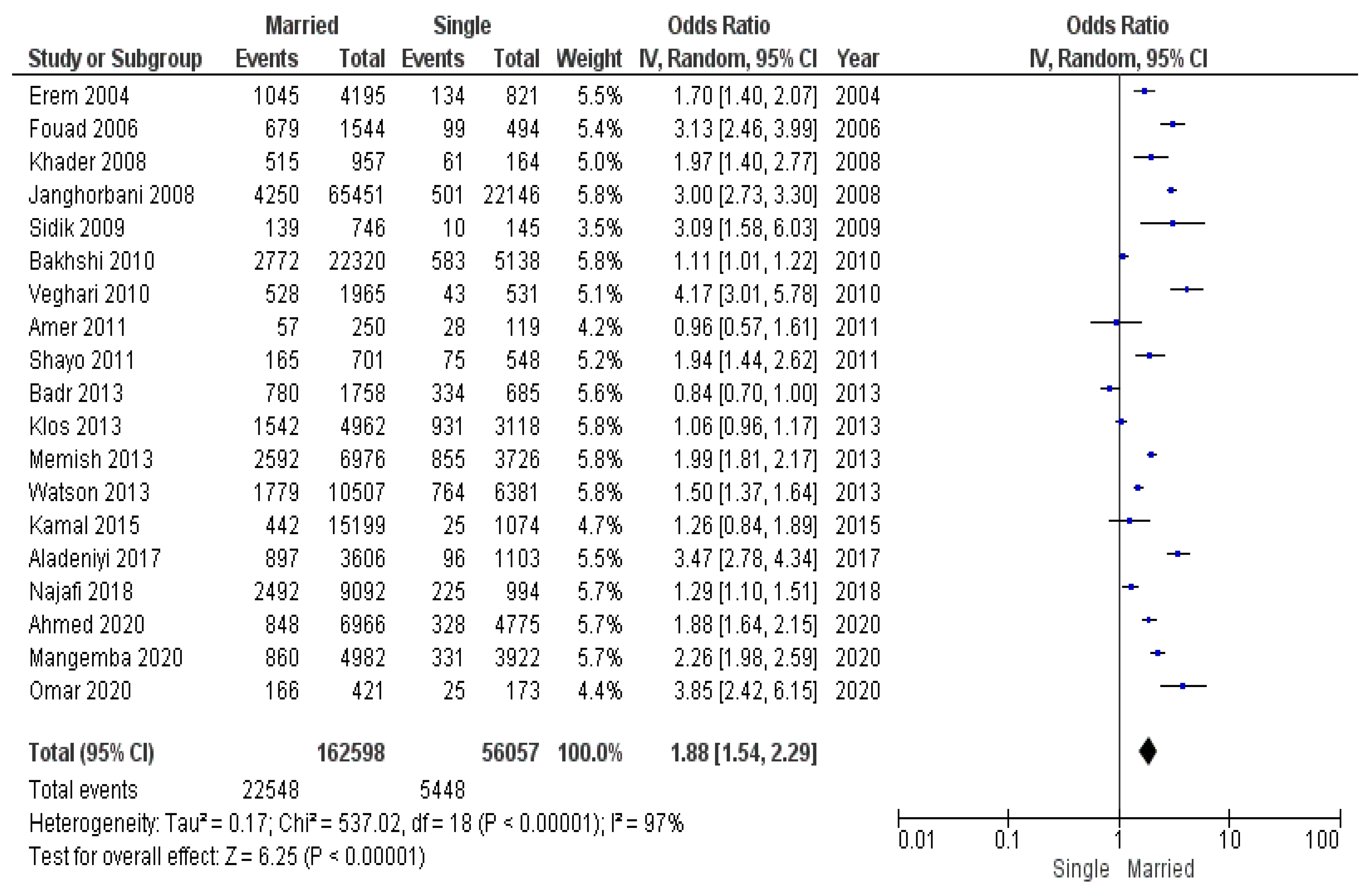 | Study or Subgroup | Married Events | Married Total | Single Events | Single Total | Weight | Odds Ratio IV, Random, 95% CI | Year |
|---|---|---|---|---|---|---|---|
| Erem 2004 | 1045 | 4195 | 134 | 821 | 5.5% | 1.70 [1.40, 2.07] | 2004 |
| Fouad 2006 | 679 | 1544 | 99 | 494 | 5.4% | 3.13 [2.46, 3.99] | 2006 |
| Khader 2008 | 515 | 957 | 61 | 164 | 5.0% | 1.97 [1.40, 2.77] | 2008 |
| Janghorbani 2008 | 4250 | 65451 | 501 | 22146 | 5.8% | 3.00 [2.73, 3.30] | 2008 |
| Sidik 2009 | 139 | 746 | 10 | 145 | 3.5% | 3.09 [1.58, 6.03] | 2009 |
| Bakhshi 2010 | 2772 | 22320 | 583 | 5138 | 5.8% | 1.11 [1.01, 1.22] | 2010 |
| Veghari 2010 | 528 | 1965 | 43 | 531 | 5.1% | 4.17 [3.01, 5.78] | 2010 |
| Amer 2011 | 57 | 250 | 28 | 119 | 4.2% | 0.96 [0.57, 1.61] | 2011 |
| Shayo 2011 | 165 | 701 | 75 | 548 | 5.2% | 1.94 [1.44, 2.62] | 2011 |
| Badr 2013 | 780 | 1758 | 334 | 685 | 5.6% | 0.84 [0.70, 1.00] | 2013 |
| Klos 2013 | 1542 | 4962 | 931 | 3118 | 5.8% | 1.06 [0.96, 1.17] | 2013 |
| Memish 2013 | 2592 | 6976 | 855 | 3726 | 5.8% | 1.99 [1.81, 2.17] | 2013 |
| Watson 2013 | 1779 | 10507 | 764 | 6381 | 5.8% | 1.50 [1.37, 1.64] | 2013 |
| Kamal 2015 | 442 | 15199 | 25 | 1074 | 4.7% | 1.26 [0.84, 1.89] | 2015 |
| Aladeniyi 2017 | 897 | 3606 | 96 | 1103 | 5.5% | 3.47 [2.78, 4.34] | 2017 |
| Najafi 2018 | 2492 | 9092 | 225 | 994 | 5.7% | 1.29 [1.10, 1.51] | 2018 |
| Ahmed 2020 | 848 | 6966 | 328 | 4775 | 5.7% | 1.88 [1.64, 2.15] | 2020 |
| Mangemba 2020 | 860 | 4982 | 331 | 3922 | 5.7% | 2.26 [1.98, 2.59] | 2020 |
| Omar 2020 | 166 | 421 | 25 | 173 | 4.4% | 3.85 [2.42, 6.15] | 2020 |
| Total (95% CI) | | 162598 | | 56057 | 100.0% | 1.88 [1.54, 2.29] | |
| Total events | 22548 | | 5448 | | | | |

Heterogeneity: Tau² = 0.17; Chi² = 537.02, df = 18 (P < 0.00001); I² = 97%
Test for overall effect: Z = 6.25 (P < 0.00001)

Odds Ratio
IV, Random, 95% CI

0.01 0.1 1 10 100
Single Married